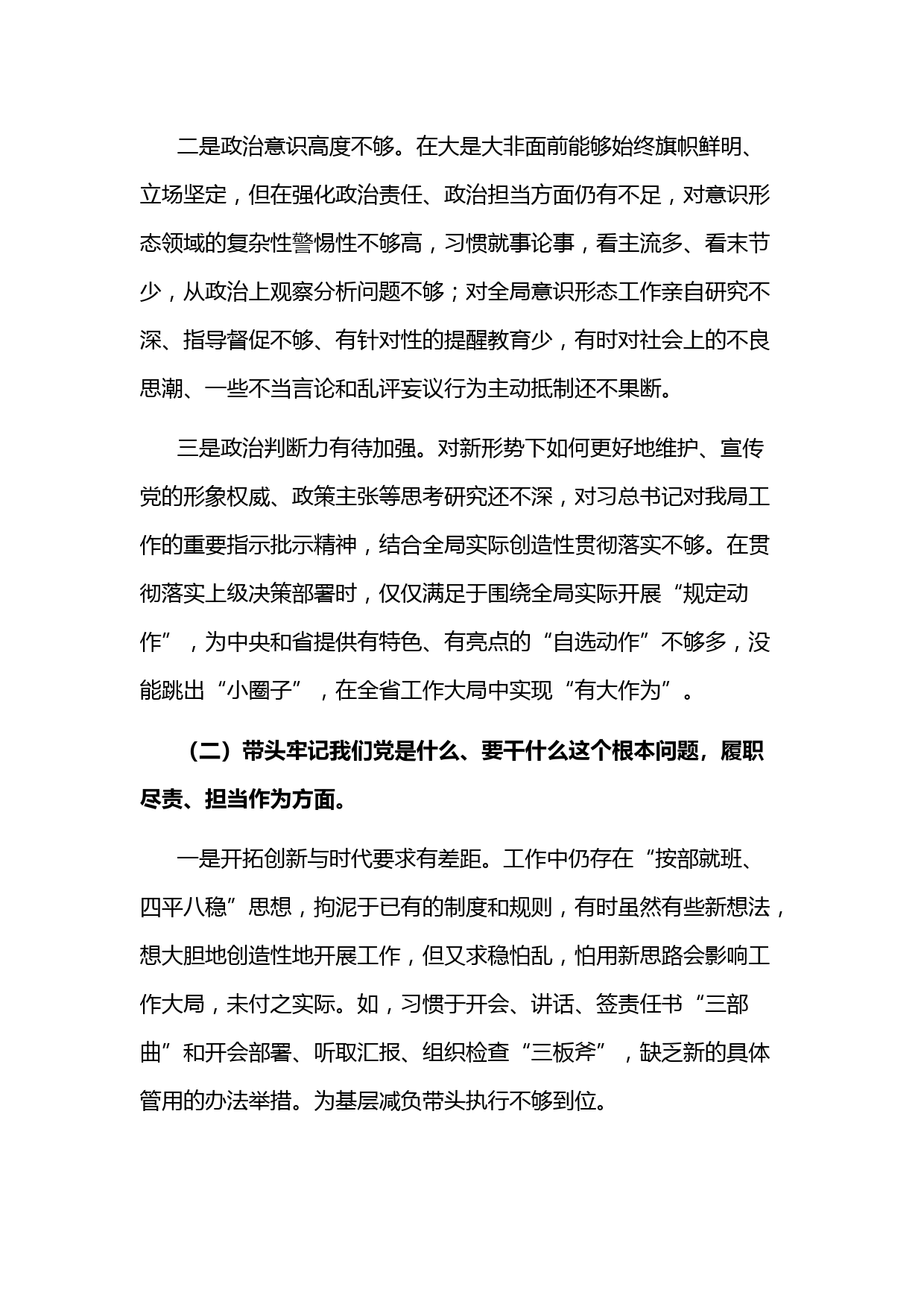 二是政治意识高度不够。在大是大非面前能够始终旗帜鲜明、立场坚定，但在强化政治责任、政治担当方面仍有不足，对意识形态领域的复杂性警惕性不够高，习惯就事论事，看主流多、看末节少，从政治上观察分析问题不够；对全局意识形态工作亲自研究不深、指导督促不够、有针对性的提醒教育少，有时对社会上的不良思潮、一些不当言论和乱评妄议行为主动抵制还不果断。

三是政治判断力有待加强。对新形势下如何更好地维护、宣传党的形象权威、政策主张等思考研究还不深，对习总书记对我局工作的重要指示批示精神，结合全局实际创造性贯彻落实不够。在贯彻落实上级决策部署时，仅仅满足于围绕全局实际开展“规定动作”，为中央和省提供有特色、有亮点的“自选动作”不够多，没能跳出“小圈子”，在全省工作大局中实现“有大作为”。

（二）带头牢记我们党是什么、要干什么这个根本问题，履职尽责、担当作为方面。

一是开拓创新与时代要求有差距。工作中仍存在“按部就班、四平八稳”思想，拘泥于已有的制度和规则，有时虽然有些新想法，想大胆地创造性地开展工作，但又求稳怕乱，怕用新思路会影响工作大局，未付之实际。如，习惯于开会、讲话、签责任书“三部曲”和开会部署、听取汇报、组织检查“三板斧”，缺乏新的具体管用的办法举措。为基层减负带头执行不够到位。